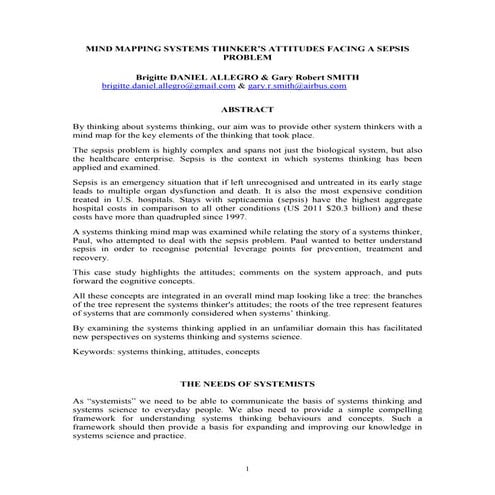 MIND MAPPING SYSTEMS THINKER'S ATTITUDES FACING A SEPSIS PROBLEM

Brigitte DANIEL ALLEGRO & Gary Robert SMITH
brigitte.daniel.allegro@gmail.com & gary.r.smith@airbus.com

ABSTRACT

By thinking about systems thinking, our aim was to provide other system thinkers with a mind map for the key elements of the thinking that took place.

The sepsis problem is highly complex and spans not just the biological system, but also the healthcare enterprise. Sepsis is the context in which systems thinking has been applied and examined.

Sepsis is an emergency situation that if left unrecognised and untreated in its early stage leads to multiple organ dysfunction and death. It is also the most expensive condition treated in U.S. hospitals. Stays with septicaemia (sepsis) have the highest aggregate hospital costs in comparison to all other conditions (US 2011 $20.3 billion) and these costs have more than quadrupled since 1997.

A systems thinking mind map was examined while relating the story of a systems thinker, Paul, who attempted to deal with the sepsis problem. Paul wanted to better understand sepsis in order to recognise potential leverage points for prevention, treatment and recovery.

This case study highlights the attitudes; comments on the system approach, and puts forward the cognitive concepts.

All these concepts are integrated in an overall mind map looking like a tree: the branches of the tree represent the systems thinker's attitudes; the roots of the tree represent features of systems that are commonly considered when systems' thinking.

By examining the systems thinking applied in an unfamiliar domain this has facilitated new perspectives on systems thinking and systems science.

Keywords: systems thinking, attitudes, concepts

THE NEEDS OF SYSTEMISTS

As "systemists" we need to be able to communicate the basis of systems thinking and systems science to everyday people. We also need to provide a simple compelling framework for understanding systems thinking behaviours and concepts. Such a framework should then provide a basis for expanding and improving our knowledge in systems science and practice.

1